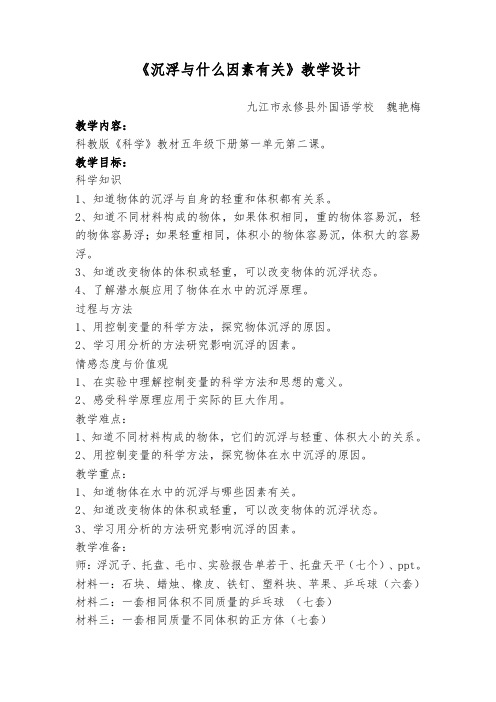 《沉浮与什么因素有关》教学设计

九江市永修县外国语学校　魏艳梅

教学内容：

科教版《科学》教材五年级下册第一单元第二课。

教学目标：

科学知识

1、知道物体的沉浮与自身的轻重和体积都有关系。

2、知道不同材料构成的物体，如果体积相同，重的物体容易沉，轻的物体容易浮；如果轻重相同，体积小的物体容易沉，体积大的容易浮。

3、知道改变物体的体积或轻重，可以改变物体的沉浮状态。

4、了解潜水艇应用了物体在水中的沉浮原理。

过程与方法

1、用控制变量的科学方法，探究物体沉浮的原因。

2、学习用分析的方法研究影响沉浮的因素。

情感态度与价值观

1、在实验中理解控制变量的科学方法和思想的意义。

2、感受科学原理应用于实际的巨大作用。

教学难点：

1、知道不同材料构成的物体，它们的沉浮与轻重、体积大小的关系。

2、用控制变量的科学方法，探究物体在水中沉浮的原因。

教学重点：

1、知道物体在水中的沉浮与哪些因素有关。

2、知道改变物体的体积或轻重，可以改变物体的沉浮状态。

3、学习用分析的方法研究影响沉浮的因素。

教学准备：

师：浮沉子、托盘、毛巾、实验报告单若干、托盘天平（七个）、ppt。

材料一：石块、蜡烛、橡皮、铁钉、塑料块、苹果、乒乓球（六套）

材料二：一套相同体积不同质量的乒乓球　（七套）

材料三：一套相同质量不同体积的正方体（七套）